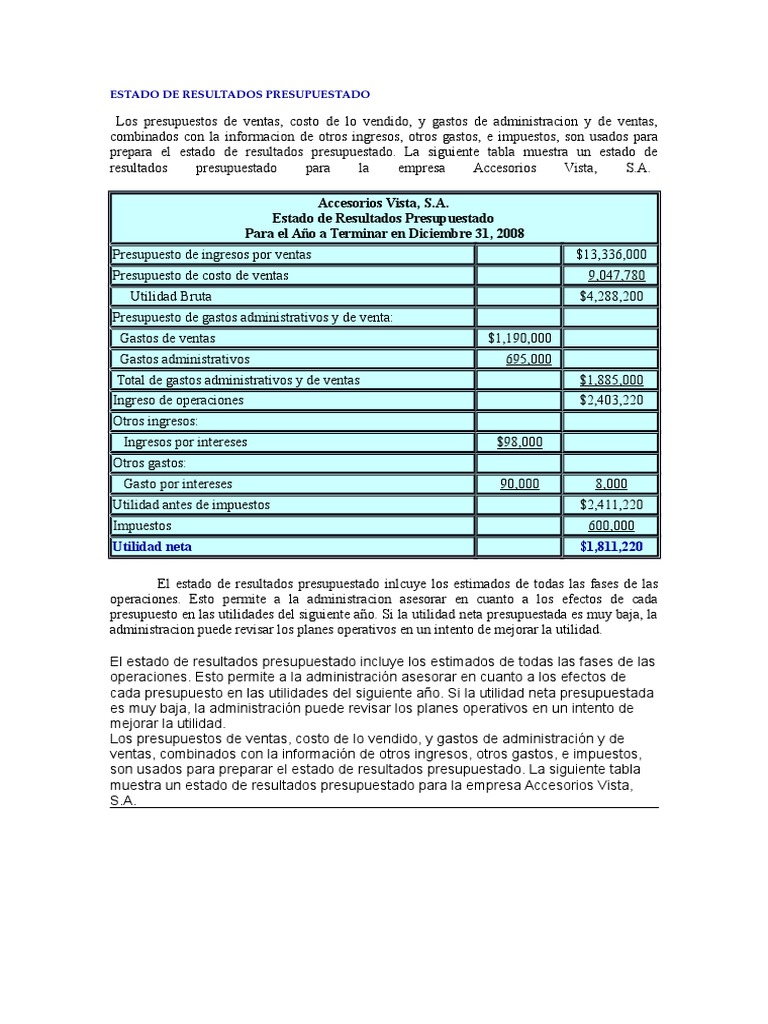 ESTADO DE RESULTADOS PRESUPUESTADO

Los presupuestos de ventas, costo de lo vendido, y gastos de administracion y de ventas, combinados con la informacion de otros ingresos, otros gastos, e impuestos, son usados para prepara el estado de resultados presupuestado. La siguiente tabla muestra un estado de resultados presupuestado para la empresa Accesorios Vista, S.A.

| Accesorios Vista, S.A. Estado de Resultados Presupuestado Para el Año a Terminar en Diciembre 31, 2008 | | |
|---|---|---|
| Presupuesto de ingresos por ventas | | $13,336,000 |
| Presupuesto de costo de ventas | | 9,047,780 |
| Utilidad Bruta | | $4,288,200 |
| Presupuesto de gastos administrativos y de venta: | | |
| Gastos de ventas | $1,190,000 | |
| Gastos administrativos | 695,000 | |
| Total de gastos administrativos y de ventas | | $1,885,000 |
| Ingreso de operaciones | | $2,403,220 |
| Otros ingresos: | | |
| Ingresos por intereses | $98,000 | |
| Otros gastos: | | |
| Gasto por intereses | 90,000 | 8,000 |
| Utilidad antes de impuestos | | $2,411,220 |
| Impuestos | | 600,000 |
| Utilidad neta | | $1,811,220 |

El estado de resultados presupuestado inlcuye los estimados de todas las fases de las operaciones. Esto permite a la administracion asesorar en cuanto a los efectos de cada presupuesto en las utilidades del siguiente año. Si la utilidad neta presupuestada es muy baja, la administracion puede revisar los planes operativos en un intento de mejorar la utilidad.

El estado de resultados presupuestado incluye los estimados de todas las fases de las operaciones. Esto permite a la administración asesorar en cuanto a los efectos de cada presupuesto en las utilidades del siguiente año. Si la utilidad neta presupuestada es muy baja, la administración puede revisar los planes operativos en un intento de mejorar la utilidad.
Los presupuestos de ventas, costo de lo vendido, y gastos de administración y de ventas, combinados con la información de otros ingresos, otros gastos, e impuestos, son usados para preparar el estado de resultados presupuestado. La siguiente tabla muestra un estado de resultados presupuestado para la empresa Accesorios Vista, S.A.